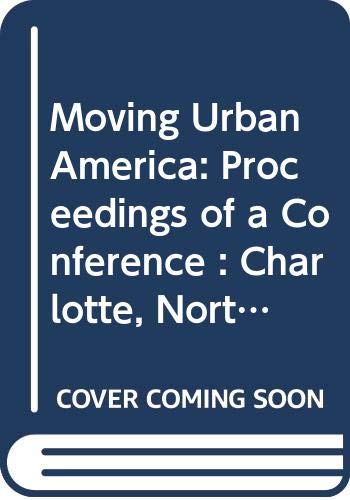 Moving Urban America: Proceedings of a Conference : Charlotte, Nort…

COVER COMING SOON